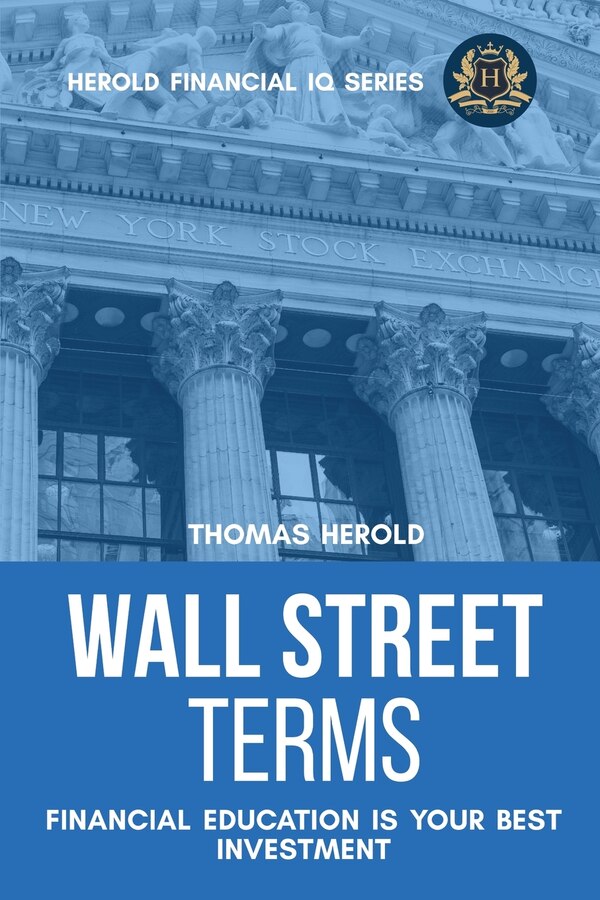 HEROLD FINANCIAL IQ SERIES

H

NEW YORK STOCK EXCHANGE

THOMAS HEROLD

WALL STREET TERMS

FINANCIAL EDUCATION IS YOUR BEST INVESTMENT